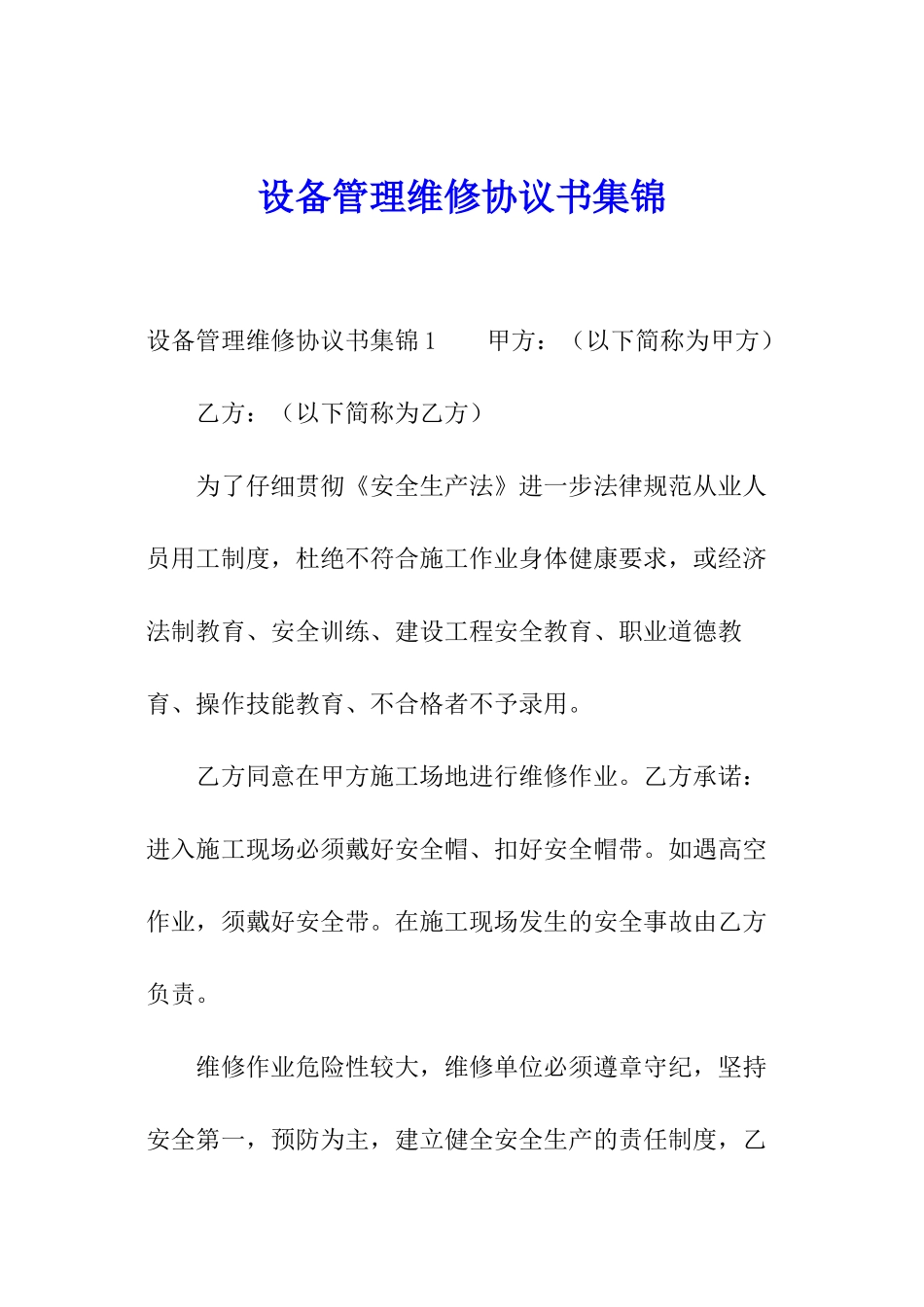 设备管理维修协议书集锦

设备管理维修协议书集锦1　　甲方：（以下简称为甲方）

乙方：（以下简称为乙方）

为了仔细贯彻《安全生产法》进一步法律规范从业人员用工制度，杜绝不符合施工作业身体健康要求，或经济法制教育、安全训练、建设工程安全教育、职业道德教育、操作技能教育、不合格者不予录用。

乙方同意在甲方施工场地进行维修作业。乙方承诺：进入施工现场必须戴好安全帽、扣好安全帽带。如遇高空作业，须戴好安全带。在施工现场发生的安全事故由乙方负责。

维修作业危险性较大，维修单位必须遵章守纪，坚持安全第一，预防为主，建立健全安全生产的责任制度，乙